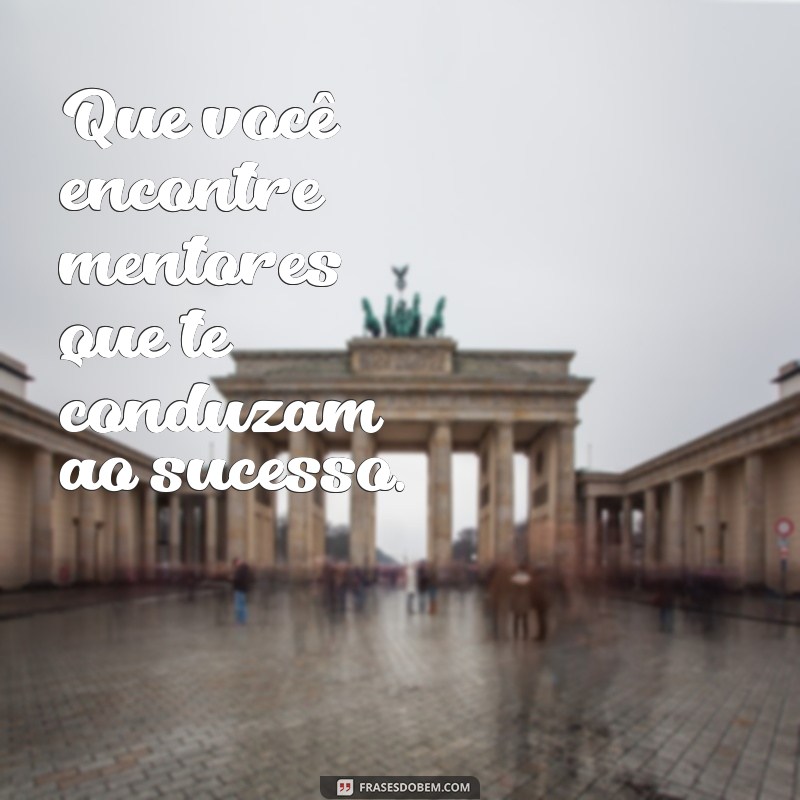 Que você encontre mentores que te conduzam ao sucesso.

FRASESDOBEM.COM